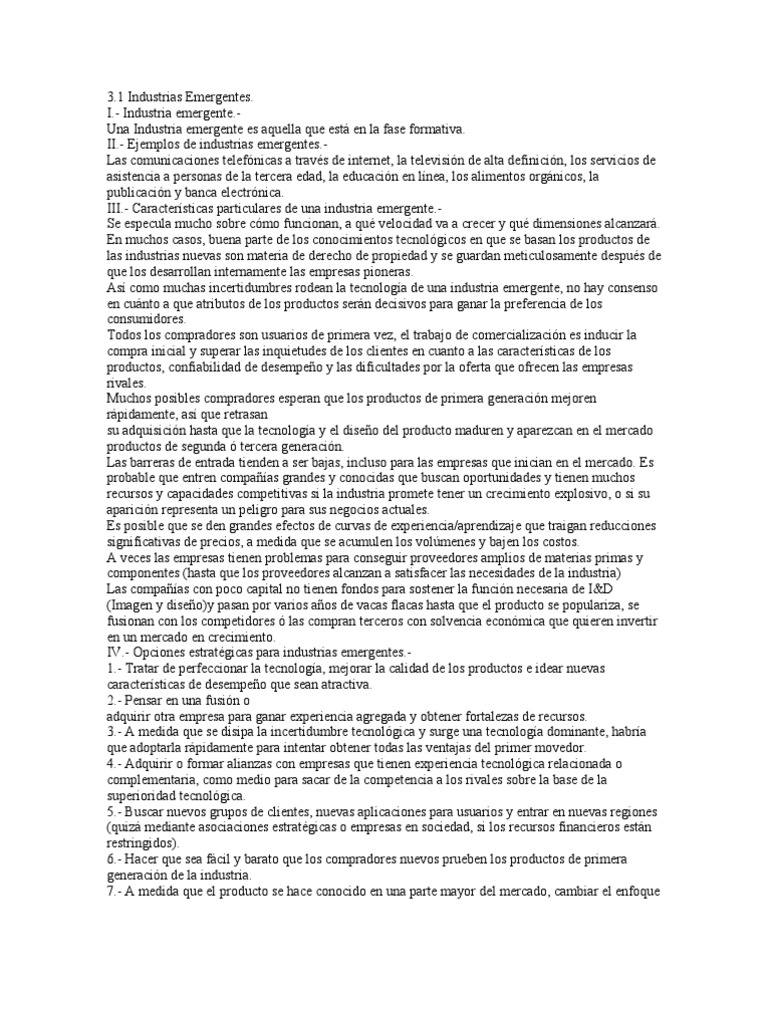 3.1 Industrias Emergentes.
I.- Industria emergente.-
Una Industria emergente es aquella que está en la fase formativa.
II.- Ejemplos de industrias emergentes.-
Las comunicaciones telefónicas a través de internet, la televisión de alta definición, los servicios de asistencia a personas de la tercera edad, la educación en línea, los alimentos orgánicos, la publicación y banca electrónica.
III.- Características particulares de una industria emergente.-
Se especula mucho sobre cómo funcionan, a qué velocidad va a crecer y qué dimensiones alcanzará.
En muchos casos, buena parte de los conocimientos tecnológicos en que se basan los productos de las industrias nuevas son materia de derecho de propiedad y se guardan meticulosamente después de que los desarrollan internamente las empresas pioneras.
Así como muchas incertidumbres rodean la tecnología de una industria emergente, no hay consenso en cuánto a que atributos de los productos serán decisivos para ganar la preferencia de los consumidores.
Todos los compradores son usuarios de primera vez, el trabajo de comercialización es inducir la compra inicial y superar las inquietudes de los clientes en cuanto a las características de los productos, confiabilidad de desempeño y las dificultades por la oferta que ofrecen las empresas rivales.
Muchos posibles compradores esperan que los productos de primera generación mejoren rápidamente, así que retrasan
su adquisición hasta que la tecnología y el diseño del producto maduren y aparezcan en el mercado productos de segunda ó tercera generación.
Las barreras de entrada tienden a ser bajas, incluso para las empresas que inician en el mercado. Es probable que entren compañías grandes y conocidas que buscan oportunidades y tienen muchos recursos y capacidades competitivas si la industria promete tener un crecimiento explosivo, o si su aparición representa un peligro para sus negocios actuales.
Es posible que se den grandes efectos de curvas de experiencia/aprendizaje que traigan reducciones significativas de precios, a medida que se acumulen los volúmenes y bajen los costos.
A veces las empresas tienen problemas para conseguir proveedores amplios de materias primas y componentes (hasta que los proveedores alcanzan a satisfacer las necesidades de la industria)
Las compañías con poco capital no tienen fondos para sostener la función necesaria de I&D (Imagen y diseño)y pasan por varios años de vacas flacas hasta que el producto se populariza, se fusionan con los competidores ó las compran terceros con solvencia económica que quieren invertir en un mercado en crecimiento.
IV.- Opciones estratégicas para industrias emergentes.-
1.- Tratar de perfeccionar la tecnología, mejorar la calidad de los productos e idear nuevas características de desempeño que sean atractiva.
2.- Pensar en una fusión o
adquirir otra empresa para ganar experiencia agregada y obtener fortalezas de recursos.
3.- A medida que se disipa la incertidumbre tecnológica y surge una tecnología dominante, habría que adoptarla rápidamente para intentar obtener todas las ventajas del primer movedor.
4.- Adquirir o formar alianzas con empresas que tienen experiencia tecnológica relacionada o complementaria, como medio para sacar de la competencia a los rivales sobre la base de la superioridad tecnológica.
5.- Buscar nuevos grupos de clientes, nuevas aplicaciones para usuarios y entrar en nuevas regiones (quizá mediante asociaciones estratégicas o empresas en sociedad, si los recursos financieros están restringidos).
6.- Hacer que sea fácil y barato que los compradores nuevos prueben los productos de primera generación de la industria.
7.- A medida que el producto se hace conocido en una parte mayor del mercado, cambiar el enfoque